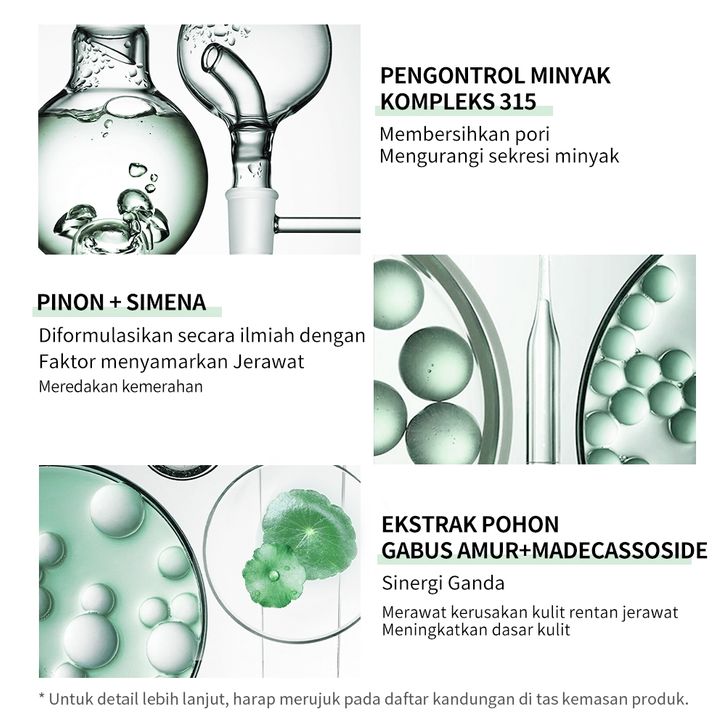 PENGONTROL MINYAK KOMPLEKS 315

Membersihkan pori
Mengurangi sekresi minyak

PINON + SIMENA

Diformulasikan secara ilmiah dengan Faktor menyamarkan Jerawat
Meredakan kemerahan

EKSTRAK POHON GABUS AMUR+MADECASSOSIDE

Sinergi Ganda

Merawat kerusakan kulit rentan jerawat
Meningkatkan dasar kulit

* Untuk detail lebih lanjut, harap merujuk pada daftar kandungan di tas kemasan produk.